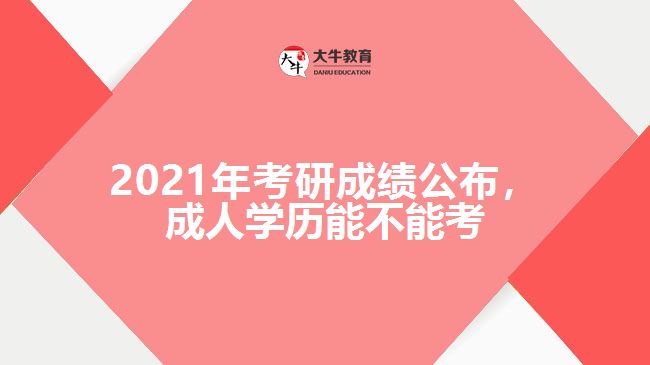 大牛
大牛教育
DANIU EDUCATION

2021年考研成绩公布，成人学历能不能考